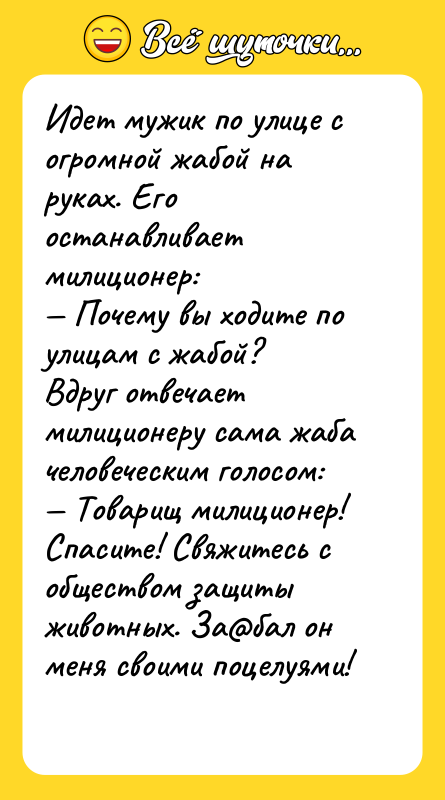 Всё шуточки...

Идет мужик по улице с огромной жабой на руках. Его останавливает милиционер:
— Почему вы ходите по улицам с жабой?
Вдруг отвечает милиционеру сама жаба человеческим голосом:
— Товарищ милиционер! Спасите! Свяжитесь с обществом защиты животных. За@бал он меня своими поцелуями!